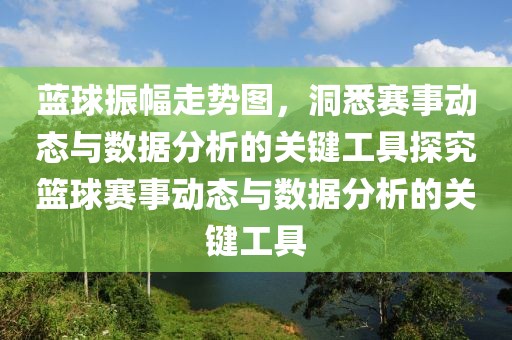 蓝球振幅走势图，洞悉赛事动态与数据分析的关键工具探究篮球赛事动态与数据分析的关键工具